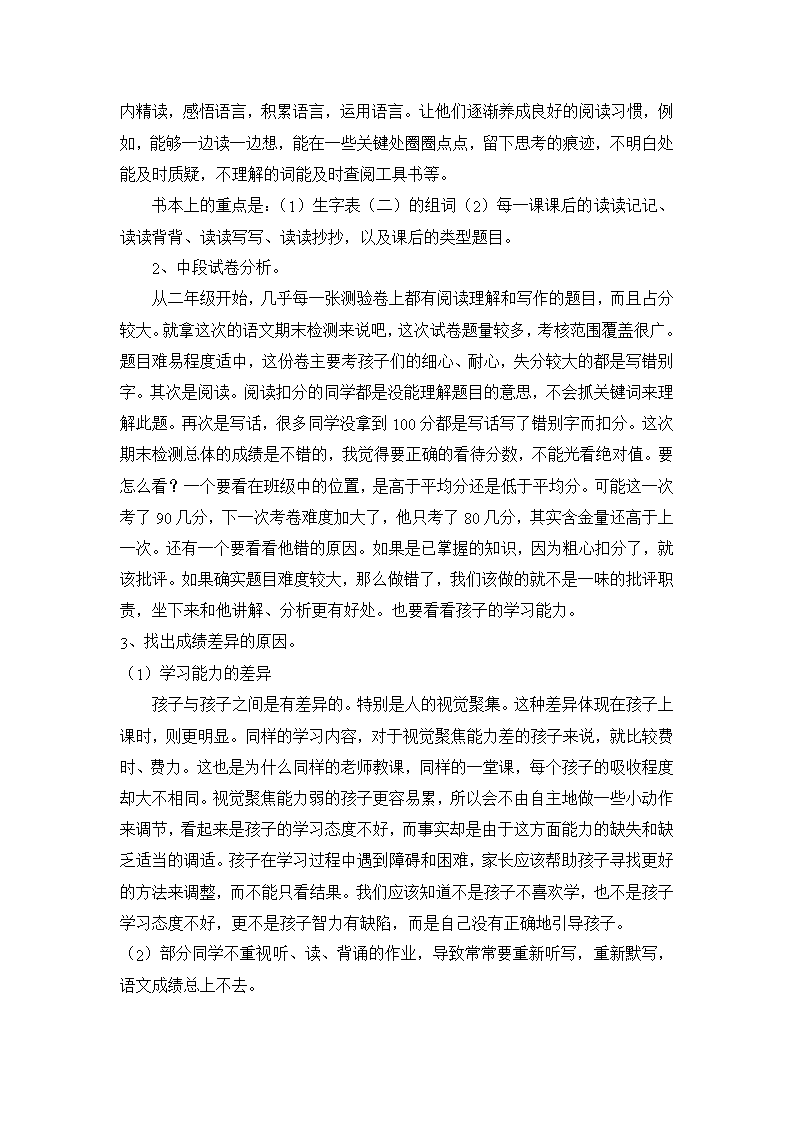 内精读，感悟语言，积累语言，运用语言。让他们逐渐养成良好的阅读习惯，例如，能够一边读一边想，能在一些关键处圈圈点点，留下思考的痕迹，不明白处能及时质疑，不理解的词能及时查阅工具书等。

书本上的重点是：（1）生字表（二）的组词（2）每一课课后的读读记记、读读背背、读读写写、读读抄抄，以及课后的类型题目。

2、中段试卷分析。

从二年级开始，几乎每一张测验卷上都有阅读理解和写作的题目，而且占分较大。就拿这次的语文期末检测来说吧，这次试卷题量较多，考核范围覆盖很广。题目难易程度适中，这份卷主要考孩子们的细心、耐心，失分较大的都是写错别字。其次是阅读。阅读扣分的同学都是没能理解题目的意思，不会抓关键词来理解此题。再次是写话，很多同学没拿到100分都是写话写了错别字而扣分。这次期末检测总体的成绩是不错的，我觉得要正确的看待分数，不能光看绝对值。要怎么看？一个要看在班级中的位置，是高于平均分还是低于平均分。可能这一次考了90几分，下一次考卷难度加大了，他只考了80几分，其实含金量还高于上一次。还有一个要看看他错的原因。如果是已掌握的知识，因为粗心扣分了，就该批评。如果确实题目难度较大，那么做错了，我们该做的就不是一味的批评职责，坐下来和他讲解、分析更有好处。也要看看孩子的学习能力。

3、找出成绩差异的原因。

（1）学习能力的差异

孩子与孩子之间是有差异的。特别是人的视觉聚集。这种差异体现在孩子上课时，则更明显。同样的学习内容，对于视觉聚焦能力差的孩子来说，就比较费时、费力。这也是为什么同样的老师教课，同样的一堂课，每个孩子的吸收程度却大不相同。视觉聚焦能力弱的孩子更容易累，所以会不由自主地做一些小动作来调节，看起来是孩子的学习态度不好，而事实却是由于这方面能力的缺失和缺乏适当的调适。孩子在学习过程中遇到障碍和困难，家长应该帮助孩子寻找更好的方法来调整，而不能只看结果。我们应该知道不是孩子不喜欢学，也不是孩子学习态度不好，更不是孩子智力有缺陷，而是自己没有正确地引导孩子。

（2）部分同学不重视听、读、背诵的作业，导致常常要重新听写，重新默写，语文成绩总上不去。